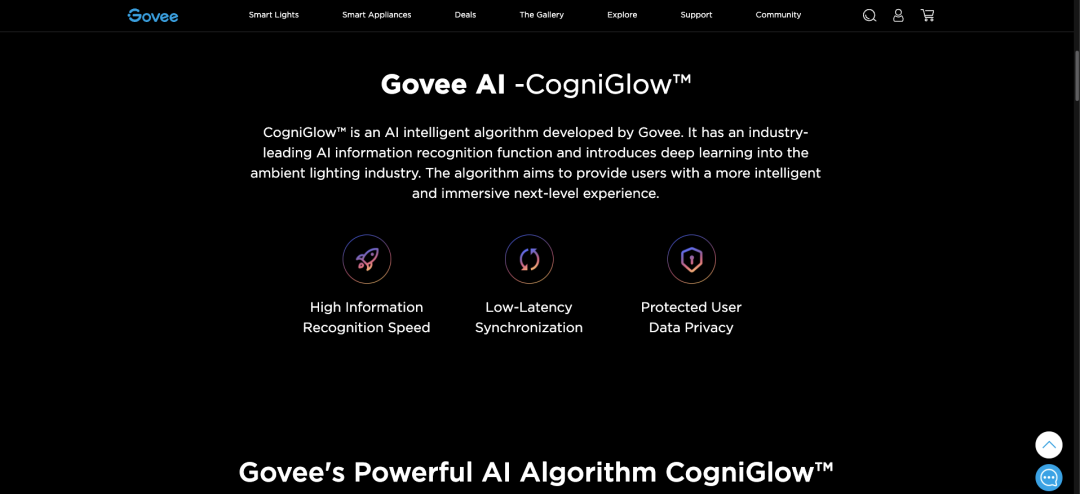 Govee Smart Lights Smart Appliances Deals The Gallery Explore Support Community

Govee AI -CogniGlow™

CogniGlow™ is an AI intelligent algorithm developed by Govee. It has an industry-leading AI information recognition function and introduces deep learning into the ambient lighting industry. The algorithm aims to provide users with a more intelligent and immersive next-level experience.

High Information Recognition Speed

Low-Latency Synchronization

Protected User Data Privacy

Govee's Powerful AI Algorithm CogniGlow™